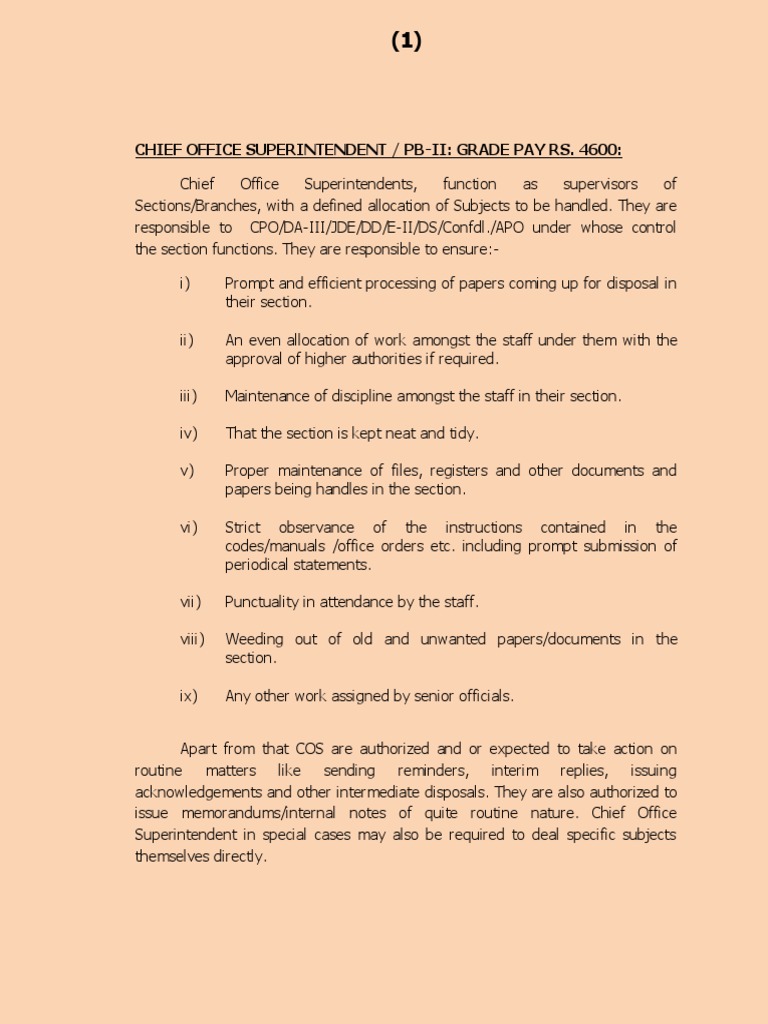 (1)

CHIEF OFFICE SUPERINTENDENT / PB-II: GRADE PAY RS. 4600:

Chief Office Superintendents, function as supervisors of Sections/Branches, with a defined allocation of Subjects to be handled. They are responsible to CPO/DA-III/JDE/DD/E-II/DS/Confdl./APO under whose control the section functions. They are responsible to ensure:-

i) Prompt and efficient processing of papers coming up for disposal in their section.

ii) An even allocation of work amongst the staff under them with the approval of higher authorities if required.

iii) Maintenance of discipline amongst the staff in their section.

iv) That the section is kept neat and tidy.

v) Proper maintenance of files, registers and other documents and papers being handles in the section.

vi) Strict observance of the instructions contained in the codes/manuals /office orders etc. including prompt submission of periodical statements.

vii) Punctuality in attendance by the staff.

viii) Weeding out of old and unwanted papers/documents in the section.

ix) Any other work assigned by senior officials.

Apart from that COS are authorized and or expected to take action on routine matters like sending reminders, interim replies, issuing acknowledgements and other intermediate disposals. They are also authorized to issue memorandums/internal notes of quite routine nature. Chief Office Superintendent in special cases may also be required to deal specific subjects themselves directly.